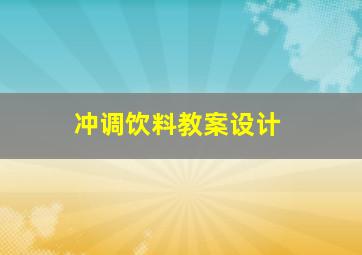 冲调饮料教案设计